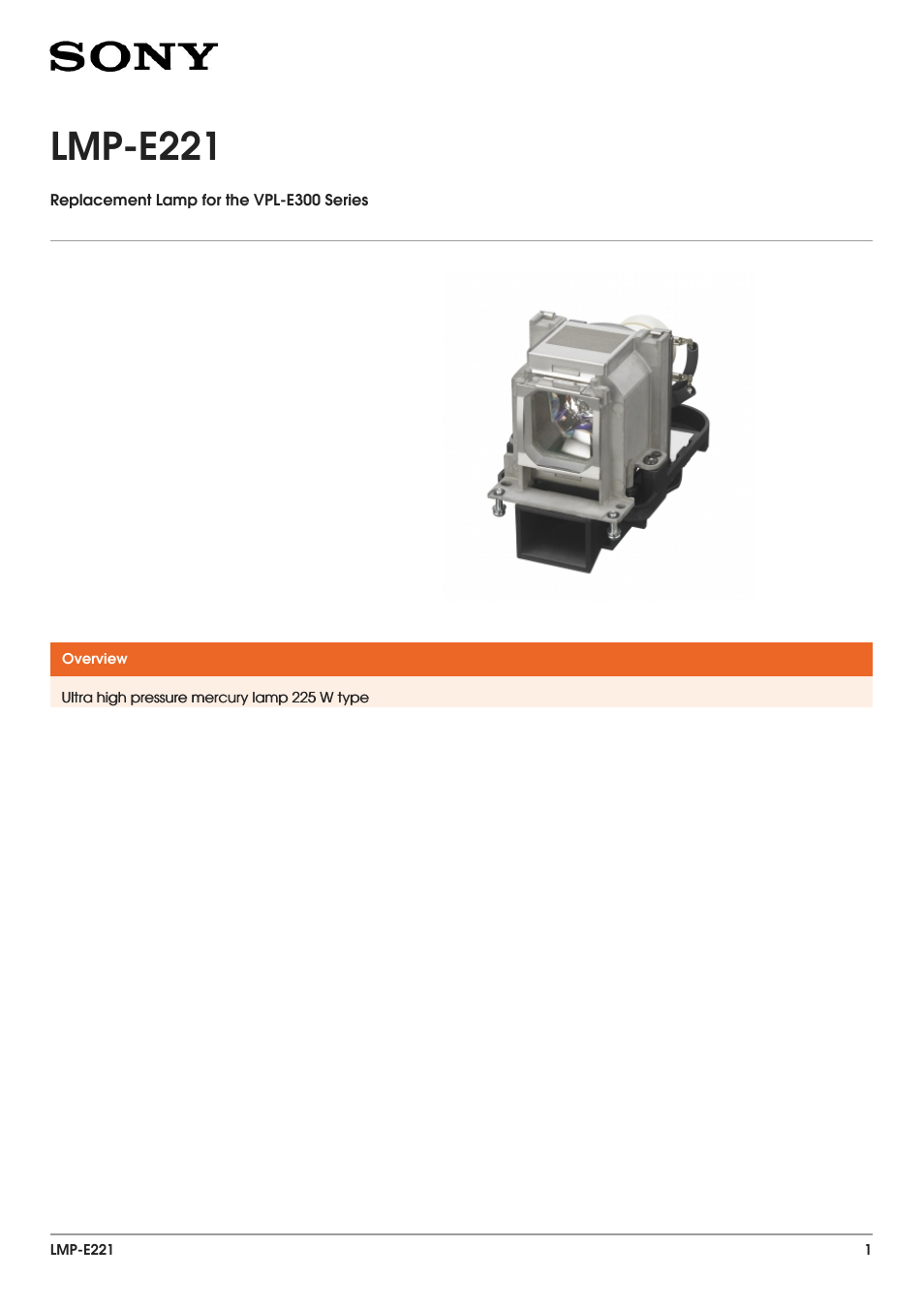 SONY

LMP-E221

Replacement Lamp for the VPL-E300 Series

Overview

Ultra high pressure mercury lamp 225 W type

LMP-E221

1